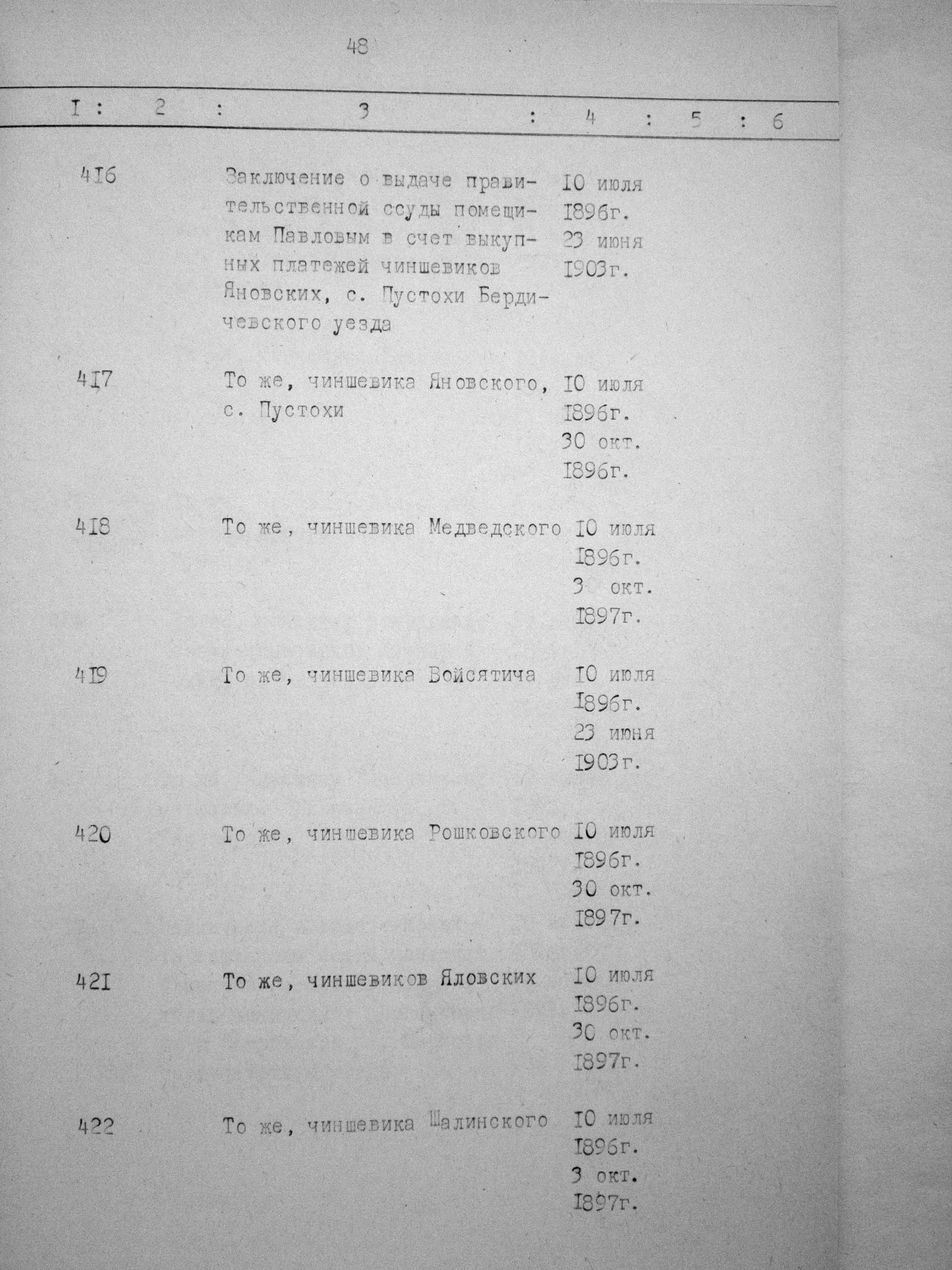 48

| I | 2 | 3 | 4 | 5 | 6 |
|---|---|---|---|---|---|
| 4I6 | | Заключение о выдаче правительственной ссуды помещикам Павловым в счет выкупных платежей чиншевиков Яновских, с. Пустохи Бердичевского уезда | I0 июля I896г. 23 июня I903г. | | |
| 4I7 | | То же, чиншевика Яновского, с. Пустохи | I0 июля I896г. 30 окт. I896г. | | |
| 4I8 | | То же, чиншевика Медведского | I0 июля I896г. 3 окт. I897г. | | |
| 4I9 | | То же, чиншевика Войсятича | I0 июля I896г. 23 июня I903г. | | |
| 420 | | То же, чиншевика Рошковского | I0 июля I896г. 30 окт. I897г. | | |
| 42I | | То же, чиншевиков Яловских | I0 июля I896г. 30 окт. I897г. | | |
| 422 | | То же, чиншевика Шалинского | I0 июля I896г. 3 окт. I897г. | | |